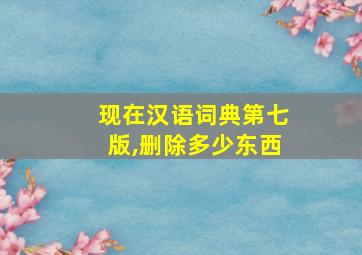 现在汉语词典第七版,删除多少东西